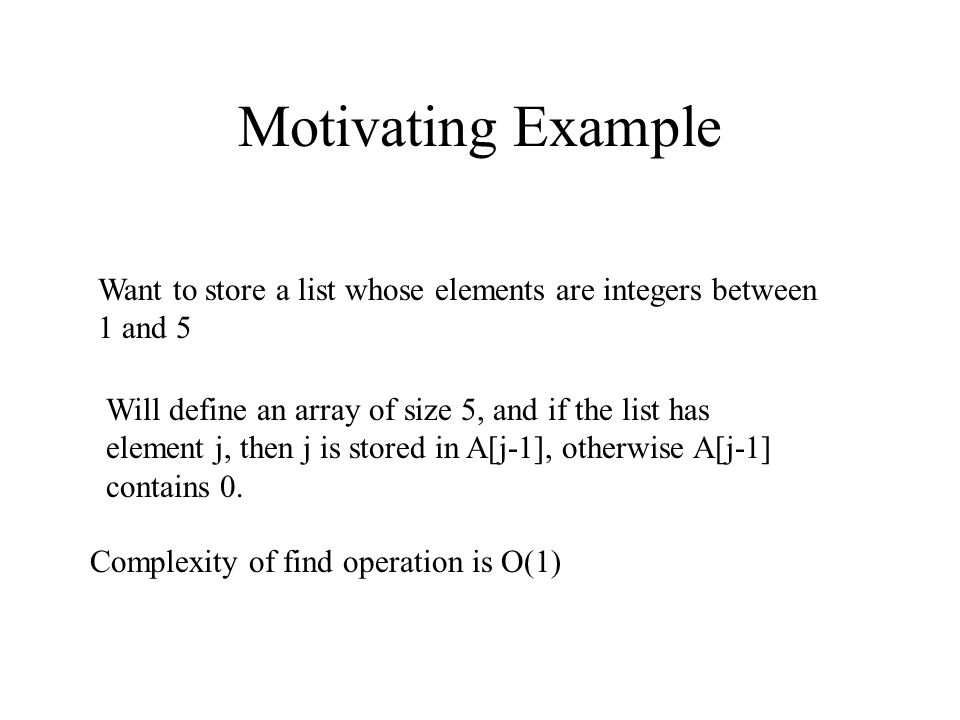 Motivating Example

Want to store a list whose elements are integers between 1 and 5

Will define an array of size 5, and if the list has element j, then j is stored in A[j-1], otherwise A[j-1] contains 0.

Complexity of find operation is O(1)